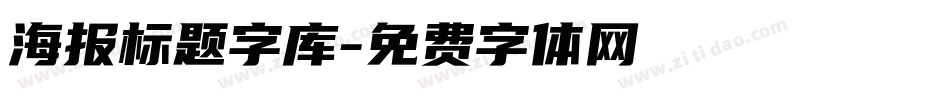 海报标题字库-免费字体网

www.zitidao.com